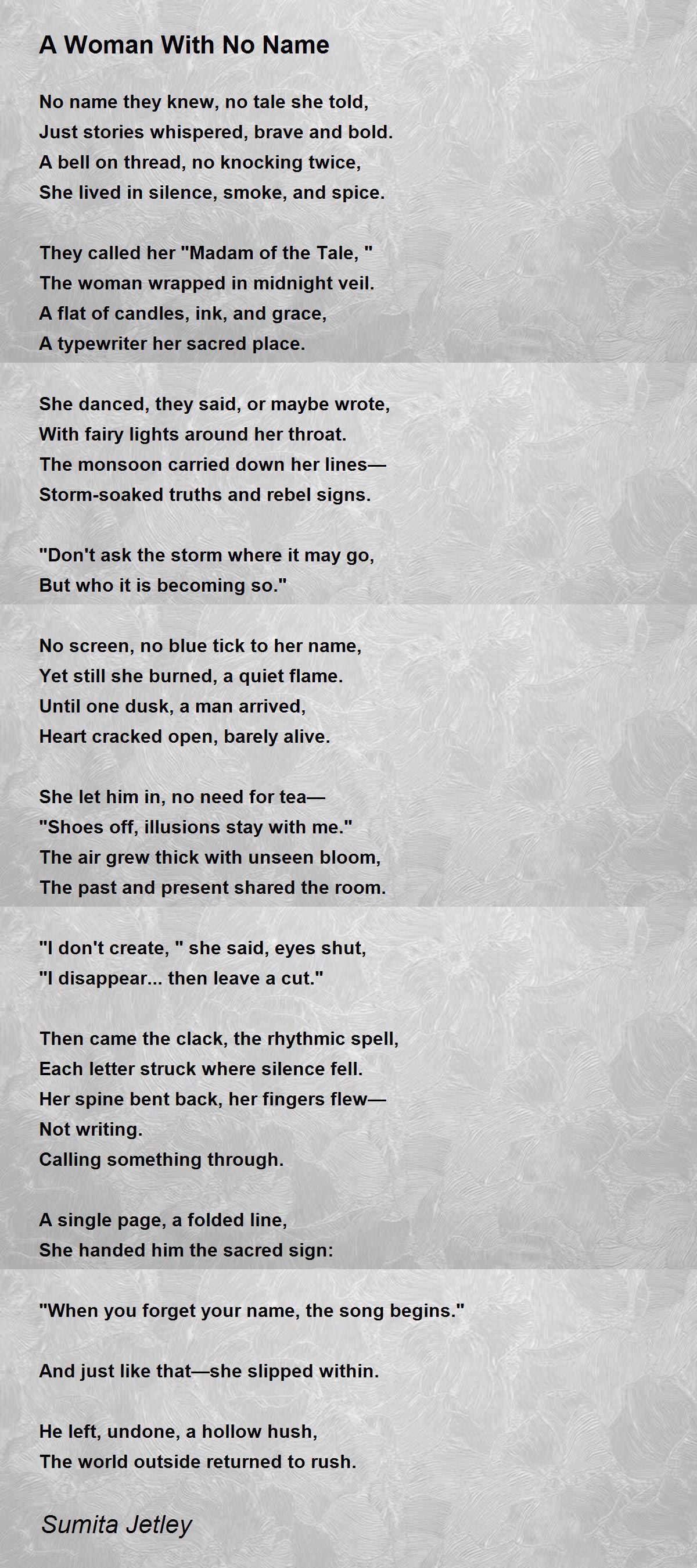 A Woman With No Name

No name they knew, no tale she told,
Just stories whispered, brave and bold.
A bell on thread, no knocking twice,
She lived in silence, smoke, and spice.

They called her "Madam of the Tale, "
The woman wrapped in midnight veil.
A flat of candles, ink, and grace,
A typewriter her sacred place.

She danced, they said, or maybe wrote,
With fairy lights around her throat.
The monsoon carried down her lines—
Storm-soaked truths and rebel signs.

"Don't ask the storm where it may go,
But who it is becoming so."

No screen, no blue tick to her name,
Yet still she burned, a quiet flame.
Until one dusk, a man arrived,
Heart cracked open, barely alive.

She let him in, no need for tea—
"Shoes off, illusions stay with me."
The air grew thick with unseen bloom,
The past and present shared the room.

"I don't create, " she said, eyes shut,
"I disappear... then leave a cut."

Then came the clack, the rhythmic spell,
Each letter struck where silence fell.
Her spine bent back, her fingers flew—
Not writing.
Calling something through.

A single page, a folded line,
She handed him the sacred sign:

"When you forget your name, the song begins."

And just like that—she slipped within.

He left, undone, a hollow hush,
The world outside returned to rush.

Sumita Jetley